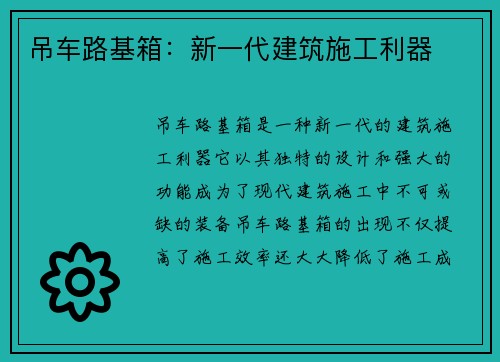 吊车路基箱：新一代建筑施工利器

吊车路基箱是一种新一代的建筑施工利器它以其独特的设计和强大的功能成为了现代建筑施工中不可或缺的装备吊车路基箱的出现不仅提高了施工效率还大大降低了施工成